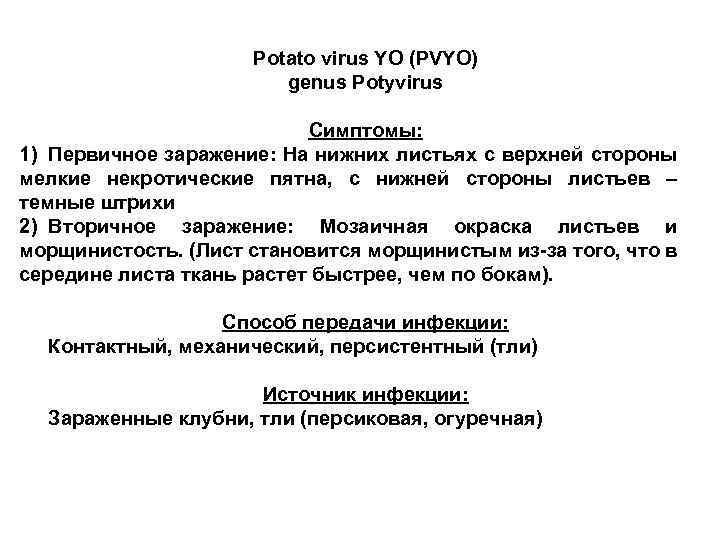 Potato virus YO (PVYO)
genus Potyvirus

Симптомы:
1) Первичное заражение: На нижних листьях с верхней стороны мелкие некротические пятна, с нижней стороны листьев – темные штрихи
2) Вторичное заражение: Мозаичная окраска листьев и морщинистость. (Лист становится морщинистым из-за того, что в середине листа ткань растет быстрее, чем по бокам).

Способ передачи инфекции:
Контактный, механический, персистентный (тли)

Источник инфекции:
Зараженные клубни, тли (персиковая, огуречная)